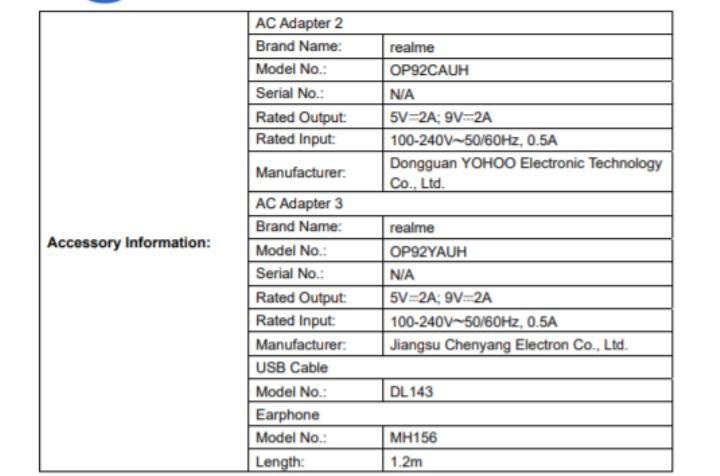 | Accessory Information: | AC Adapter 2 | |
|---|---|---|
| | Brand Name: | realme |
| | Model No.: | OP92CAUH |
| | Serial No.: | N/A |
| | Rated Output: | 5V⎓2A; 9V⎓2A |
| | Rated Input: | 100-240V~50/60Hz, 0.5A |
| | Manufacturer: | Dongguan YOHOO Electronic Technology Co., Ltd. |
| | AC Adapter 3 | |
| | Brand Name: | realme |
| | Model No.: | OP92YAUH |
| | Serial No.: | N/A |
| | Rated Output: | 5V⎓2A; 9V⎓2A |
| | Rated Input: | 100-240V~50/60Hz, 0.5A |
| | Manufacturer: | Jiangsu Chenyang Electron Co., Ltd. |
| | USB Cable | |
| | Model No.: | DL143 |
| | Earphone | |
| | Model No.: | MH156 |
| | Length: | 1.2m |